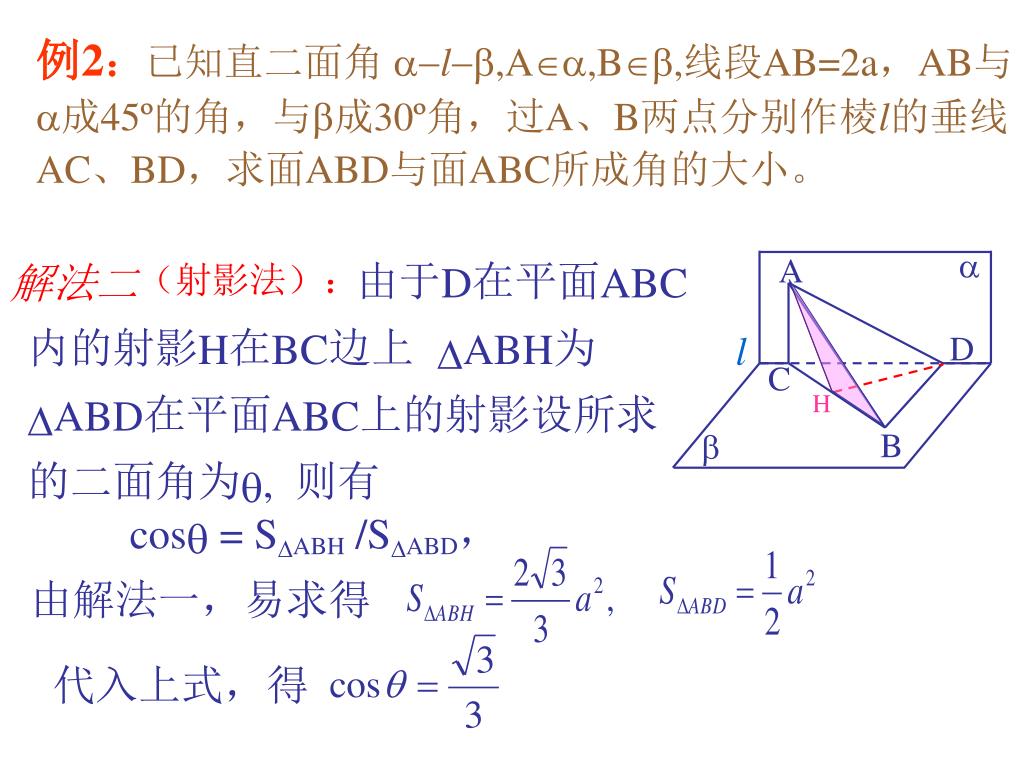 例2：已知直二面角 $\alpha-l-\beta$,$A\in\alpha$,$B\in\beta$,线段AB=2a，AB与$\alpha$成45º的角，与$\beta$成30º角，过A、B两点分别作棱$l$的垂线AC、BD，求面ABD与面ABC所成角的大小。

解法二（射影法）：由于D在平面ABC内的射影H在BC边上 $\Delta$ABH为$\Delta$ABD在平面ABC上的射影设所求的二面角为$\theta$, 则有

$\cos\theta = S_{\Delta ABH} / S_{\Delta ABD}$，

由解法一，易求得 $S_{\Delta ABH} = \frac{2\sqrt{3}}{3}a^2$, $S_{\Delta ABD} = \frac{1}{2}a^2$

代入上式，得 $\cos\theta = \frac{\sqrt{3}}{3}$

A
$\alpha$
$l$
D
C
H
$\beta$
B